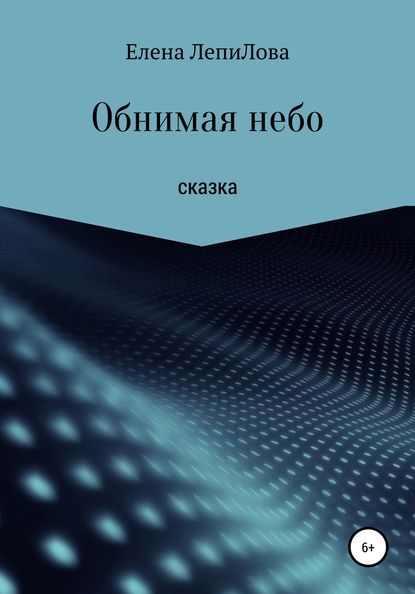 Елена ЛепиЛова

Обнимая небо

сказка

6+